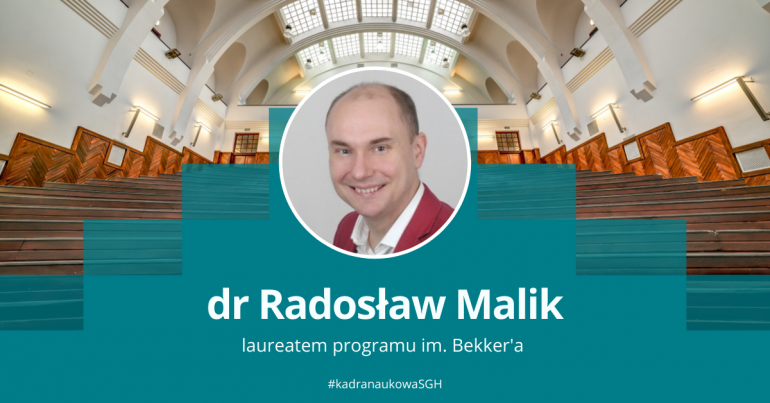 dr Radosław Malik

laureatem programu im. Bekker'a

#kadranaukowaSGH